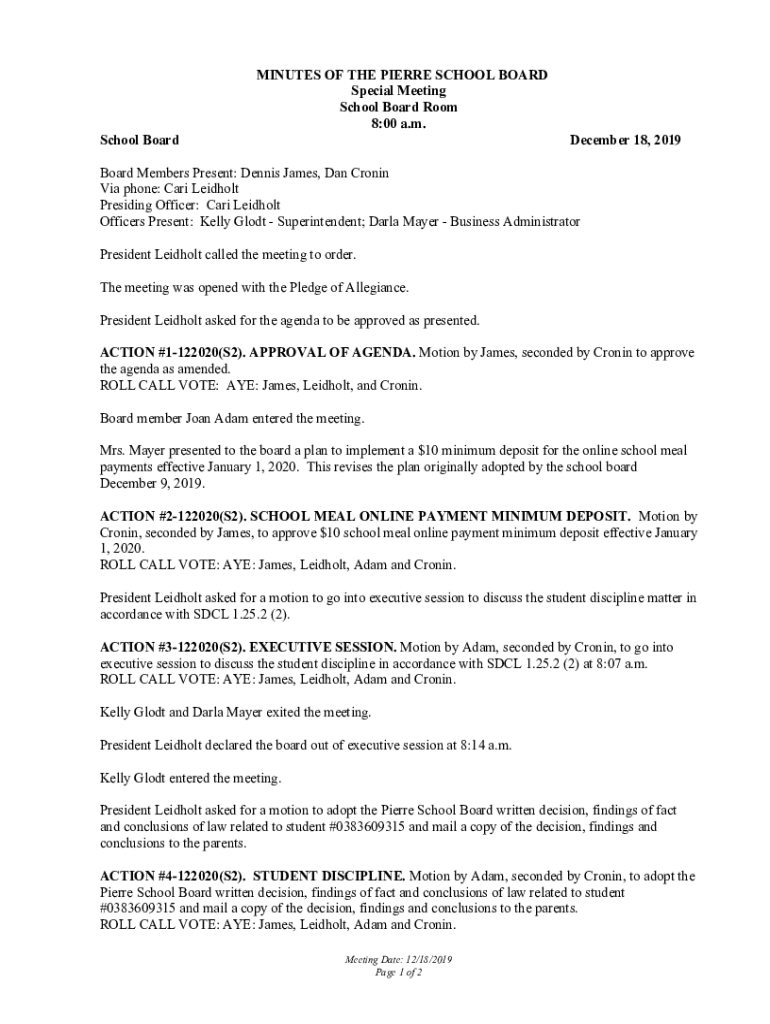 MINUTES OF THE PIERRE SCHOOL BOARD
Special Meeting
School Board Room
8:00 a.m.

School Board December 18, 2019

Board Members Present: Dennis James, Dan Cronin
Via phone: Cari Leidholt
Presiding Officer: Cari Leidholt
Officers Present: Kelly Glodt - Superintendent; Darla Mayer - Business Administrator

President Leidholt called the meeting to order.

The meeting was opened with the Pledge of Allegiance.

President Leidholt asked for the agenda to be approved as presented.

ACTION #1-122020(S2). APPROVAL OF AGENDA. Motion by James, seconded by Cronin to approve the agenda as amended.
ROLL CALL VOTE: AYE: James, Leidholt, and Cronin.

Board member Joan Adam entered the meeting.

Mrs. Mayer presented to the board a plan to implement a $10 minimum deposit for the online school meal payments effective January 1, 2020. This revises the plan originally adopted by the school board December 9, 2019.

ACTION #2-122020(S2). SCHOOL MEAL ONLINE PAYMENT MINIMUM DEPOSIT. Motion by Cronin, seconded by James, to approve $10 school meal online payment minimum deposit effective January 1, 2020.
ROLL CALL VOTE: AYE: James, Leidholt, Adam and Cronin.

President Leidholt asked for a motion to go into executive session to discuss the student discipline matter in accordance with SDCL 1.25.2 (2).

ACTION #3-122020(S2). EXECUTIVE SESSION. Motion by Adam, seconded by Cronin, to go into executive session to discuss the student discipline in accordance with SDCL 1.25.2 (2) at 8:07 a.m.
ROLL CALL VOTE: AYE: James, Leidholt, Adam and Cronin.

Kelly Glodt and Darla Mayer exited the meeting.

President Leidholt declared the board out of executive session at 8:14 a.m.

Kelly Glodt entered the meeting.

President Leidholt asked for a motion to adopt the Pierre School Board written decision, findings of fact and conclusions of law related to student #0383609315 and mail a copy of the decision, findings and conclusions to the parents.

ACTION #4-122020(S2). STUDENT DISCIPLINE. Motion by Adam, seconded by Cronin, to adopt the Pierre School Board written decision, findings of fact and conclusions of law related to student #0383609315 and mail a copy of the decision, findings and conclusions to the parents.
ROLL CALL VOTE: AYE: James, Leidholt, Adam and Cronin.

Meeting Date: 12/18/2019
Page 1 of 2